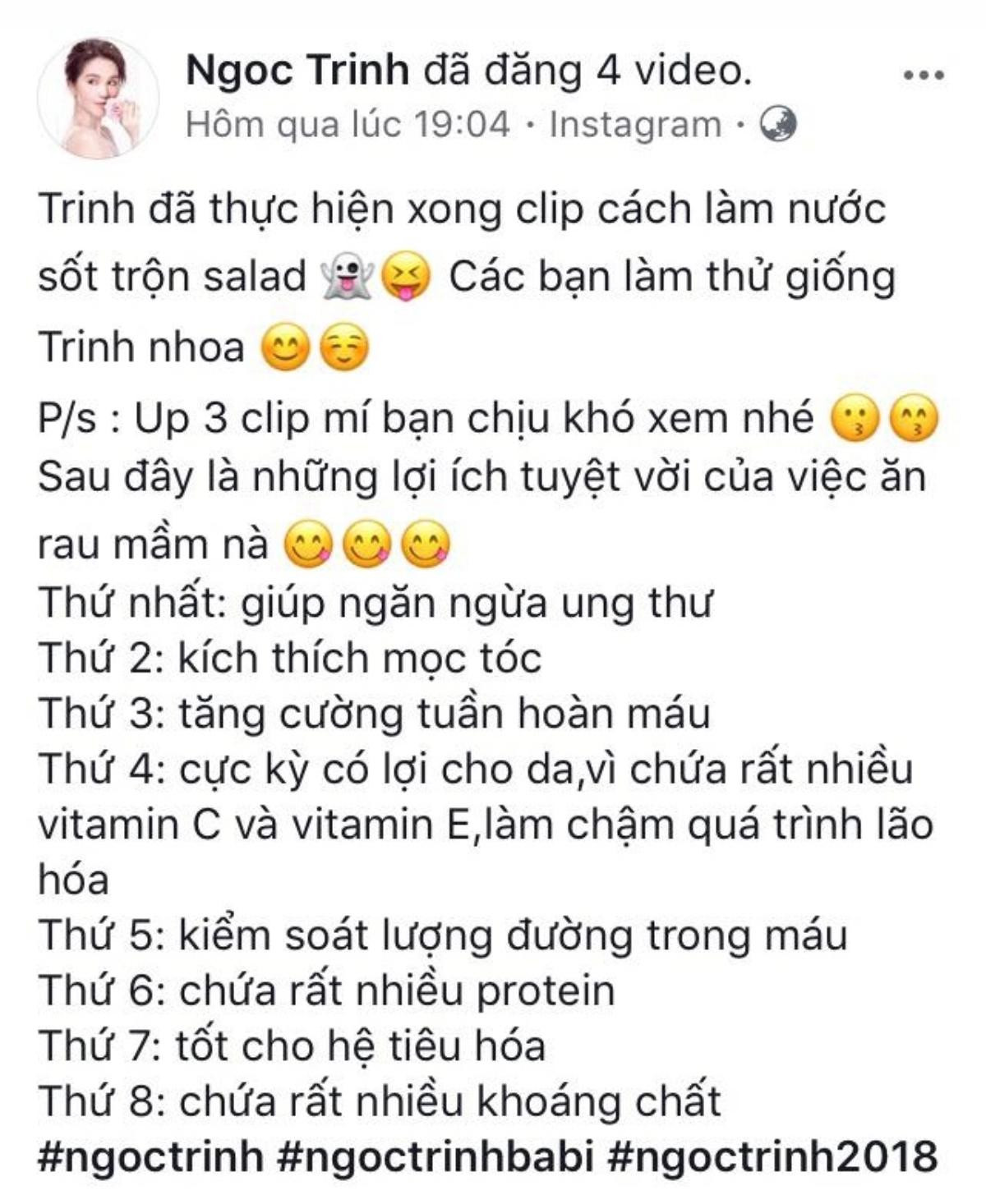 Ngoc Trinh đã đăng 4 video.
Hôm qua lúc 19:04 · Instagram ·

Trinh đã thực hiện xong clip cách làm nước sốt trộn salad 👻😝 Các bạn làm thử giống Trinh nhoa 😊☺️
P/s : Up 3 clip mí bạn chịu khó xem nhé 😗😙
Sau đây là những lợi ích tuyệt vời của việc ăn rau mầm nà 😋😋😋
Thứ nhất: giúp ngăn ngừa ung thư
Thứ 2: kích thích mọc tóc
Thứ 3: tăng cường tuần hoàn máu
Thứ 4: cực kỳ có lợi cho da,vì chứa rất nhiều vitamin C và vitamin E,làm chậm quá trình lão hóa
Thứ 5: kiểm soát lượng đường trong máu
Thứ 6: chứa rất nhiều protein
Thứ 7: tốt cho hệ tiêu hóa
Thứ 8: chứa rất nhiều khoáng chất
#ngoctrinh #ngoctrinhbabi #ngoctrinh2018